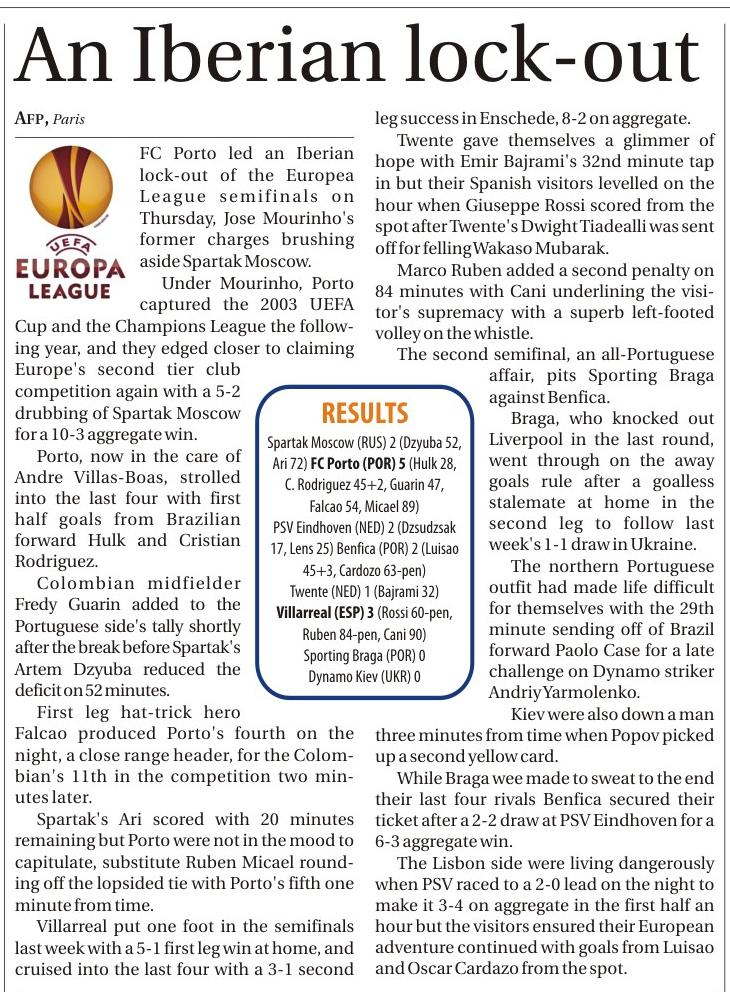 An Iberian lock-out

AFP, Paris

UEFA
EUROPA LEAGUE

FC Porto led an Iberian lock-out of the Europea League semifinals on Thursday, Jose Mourinho's former charges brushing aside Spartak Moscow.

Under Mourinho, Porto captured the 2003 UEFA Cup and the Champions League the following year, and they edged closer to claiming Europe's second tier club competition again with a 5-2 drubbing of Spartak Moscow for a 10-3 aggregate win.

Porto, now in the care of Andre Villas-Boas, strolled into the last four with first half goals from Brazilian forward Hulk and Cristian Rodriguez.

Colombian midfielder Fredy Guarin added to the Portuguese side's tally shortly after the break before Spartak's Artem Dzyuba reduced the deficit on 52 minutes.

First leg hat-trick hero Falcao produced Porto's fourth on the night, a close range header, for the Colombian's 11th in the competition two minutes later.

Spartak's Ari scored with 20 minutes remaining but Porto were not in the mood to capitulate, substitute Ruben Micael rounding off the lopsided tie with Porto's fifth one minute from time.

Villarreal put one foot in the semifinals last week with a 5-1 first leg win at home, and cruised into the last four with a 3-1 second leg success in Enschede, 8-2 on aggregate.

Twente gave themselves a glimmer of hope with Emir Bajrami's 32nd minute tap in but their Spanish visitors levelled on the hour when Giuseppe Rossi scored from the spot after Twente's Dwight Tiadealli was sent off for felling Wakaso Mubarak.

Marco Ruben added a second penalty on 84 minutes with Cani underlining the visitor's supremacy with a superb left-footed volley on the whistle.

The second semifinal, an all-Portuguese affair, pits Sporting Braga against Benfica.

Braga, who knocked out Liverpool in the last round, went through on the away goals rule after a goalless stalemate at home in the second leg to follow last week's 1-1 draw in Ukraine.

The northern Portuguese outfit had made life difficult for themselves with the 29th minute sending off of Brazil forward Paolo Case for a late challenge on Dynamo striker Andriy Yarmolenko.

Kiev were also down a man three minutes from time when Popov picked up a second yellow card.

While Braga wee made to sweat to the end their last four rivals Benfica secured their ticket after a 2-2 draw at PSV Eindhoven for a 6-3 aggregate win.

The Lisbon side were living dangerously when PSV raced to a 2-0 lead on the night to make it 3-4 on aggregate in the first half an hour but the visitors ensured their European adventure continued with goals from Luisao and Oscar Cardazo from the spot.

RESULTS
Spartak Moscow (RUS) 2 (Dzyuba 52, Ari 72) FC Porto (POR) 5 (Hulk 28, C. Rodriguez 45+2, Guarin 47, Falcao 54, Micael 89)
PSV Eindhoven (NED) 2 (Dzsudzsak 17, Lens 25) Benfica (POR) 2 (Luisao 45+3, Cardozo 63-pen)
Twente (NED) 1 (Bajrami 32)
Villarreal (ESP) 3 (Rossi 60-pen, Ruben 84-pen, Cani 90)
Sporting Braga (POR) 0
Dynamo Kiev (UKR) 0